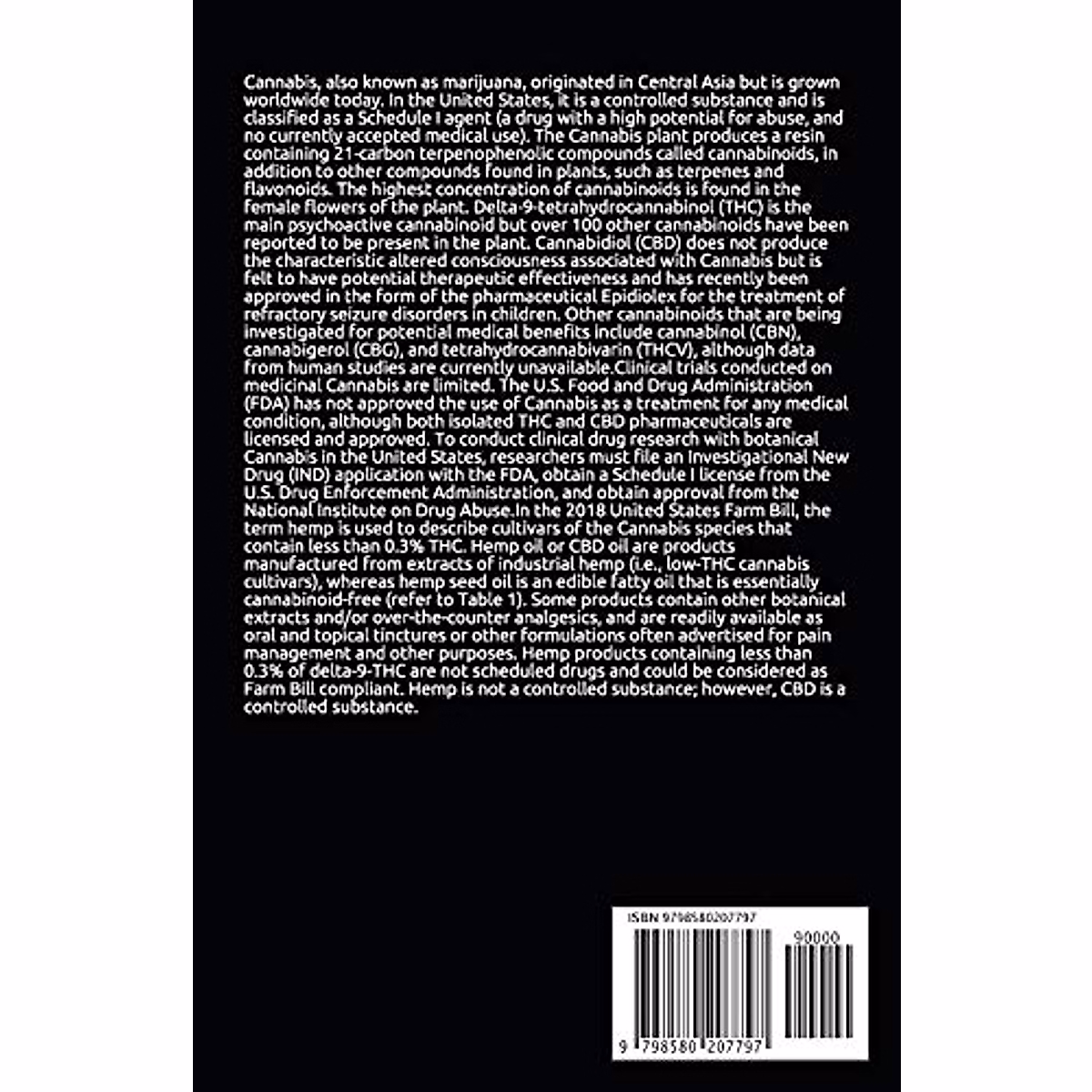 Cannabis, also known as marijuana, originated in Central Asia but is grown worldwide today. In the United States, it is a controlled substance and is classified as a Schedule I agent (a drug with a high potential for abuse, and no currently accepted medical use). The Cannabis plant produces a resin containing 21-carbon terpenophenolic compounds called cannabinoids, in addition to other compounds found in plants, such as terpenes and flavonoids. The highest concentration of cannabinoids is found in the female flowers of the plant. Delta-9-tetrahydrocannabinol (THC) is the main psychoactive cannabinoid but over 100 other cannabinoids have been reported to be present in the plant. Cannabidiol (CBD) does not produce the characteristic altered consciousness associated with Cannabis but is felt to have potential therapeutic effectiveness and has recently been approved in the form of the pharmaceutical Epidiolex for the treatment of refractory seizure disorders in children. Other cannabinoids that are being investigated for potential medical benefits include cannabinol (CBN), cannabigerol (CBG), and tetrahydrocannabivarin (THCV), although data from human studies are currently unavailable.Clinical trials conducted on medicinal Cannabis are limited. The U.S. Food and Drug Administration (FDA) has not approved the use of Cannabis as a treatment for any medical condition, although both isolated THC and CBD pharmaceuticals are licensed and approved. To conduct clinical drug research with botanical Cannabis in the United States, researchers must file an Investigational New Drug (IND) application with the FDA, obtain a Schedule I license from the U.S. Drug Enforcement Administration, and obtain approval from the National Institute on Drug Abuse.In the 2018 United States Farm Bill, the term hemp is used to describe cultivars of the Cannabis species that contain less than 0.3% THC. Hemp oil or CBD oil are products manufactured from extracts of industrial hemp (i.e., low-THC cannabis cultivars), whereas hemp seed oil is an edible fatty oil that is essentially cannabinoid-free (refer to Table 1). Some products contain other botanical extracts and/or over-the-counter analgesics, and are readily available as oral and topical tinctures or other formulations often advertised for pain management and other purposes. Hemp products containing less than 0.3% of delta-9-THC are not scheduled drugs and could be considered as Farm Bill compliant. Hemp is not a controlled substance; however, CBD is a controlled substance.

ISBN 9798580207797

90000

9 798580 207797